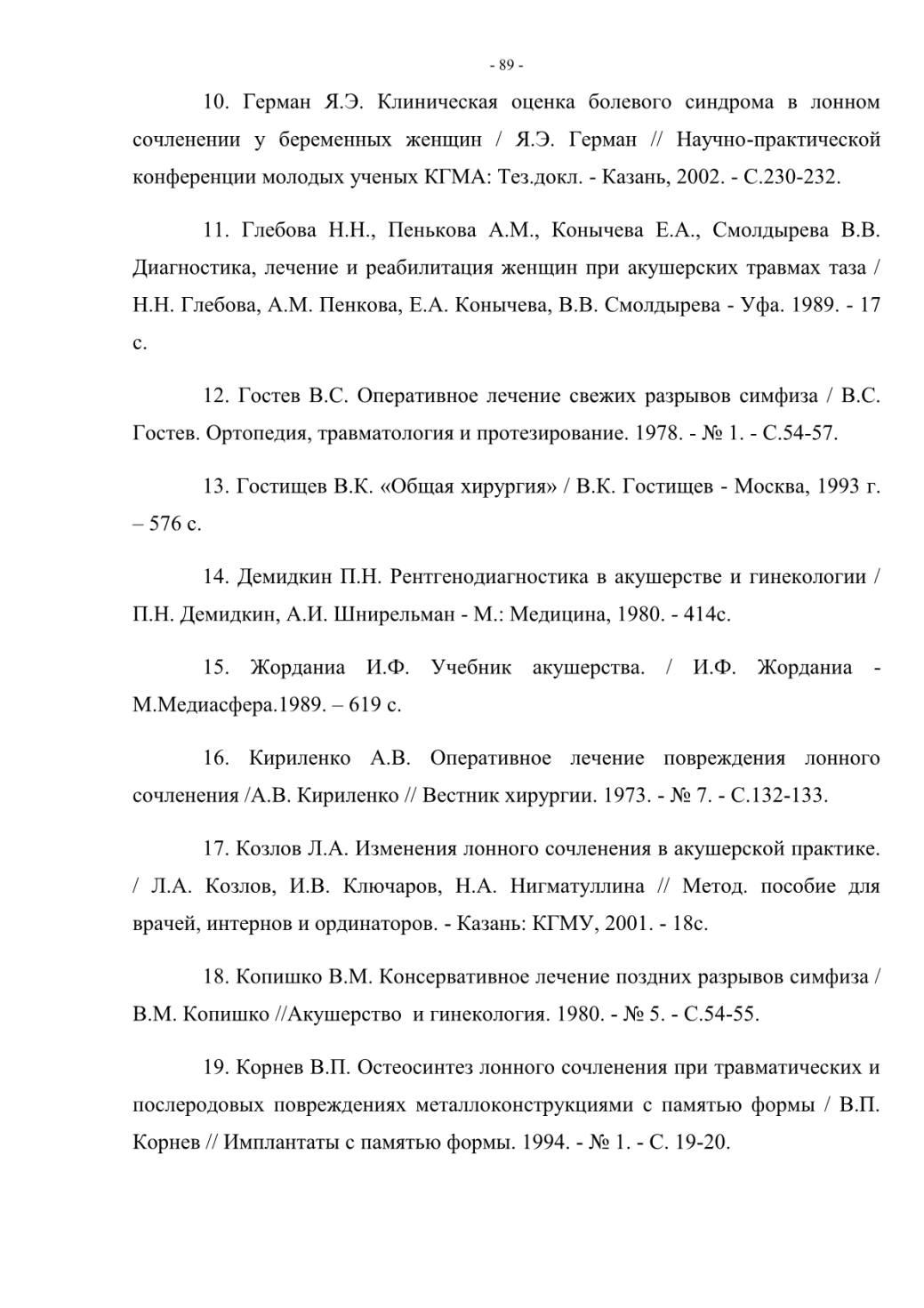 - 89 -

10. Герман Я.Э. Клиническая оценка болевого синдрома в лонном сочленении у беременных женщин / Я.Э. Герман // Научно-практической конференции молодых ученых КГМА: Тез.докл. - Казань, 2002. - С.230-232.

11. Глебова Н.Н., Пенькова А.М., Конычева Е.А., Смолдырева В.В. Диагностика, лечение и реабилитация женщин при акушерских травмах таза / Н.Н. Глебова, А.М. Пенкова, Е.А. Конычева, В.В. Смолдырева - Уфа. 1989. - 17 с.

12. Гостев В.С. Оперативное лечение свежих разрывов симфиза / В.С. Гостев. Ортопедия, травматология и протезирование. 1978. - № 1. - С.54-57.

13. Гостищев В.К. «Общая хирургия» / В.К. Гостищев - Москва, 1993 г. – 576 с.

14. Демидкин П.Н. Рентгенодиагностика в акушерстве и гинекологии / П.Н. Демидкин, А.И. Шнирельман - М.: Медицина, 1980. - 414с.

15. Жорданиа И.Ф. Учебник акушерства. / И.Ф. Жорданиа - М.Медиасфера.1989. – 619 с.

16. Кириленко А.В. Оперативное лечение повреждения лонного сочленения /А.В. Кириленко // Вестник хирургии. 1973. - № 7. - С.132-133.

17. Козлов Л.А. Изменения лонного сочленения в акушерской практике. / Л.А. Козлов, И.В. Ключаров, Н.А. Нигматуллина // Метод. пособие для врачей, интернов и ординаторов. - Казань: КГМУ, 2001. - 18с.

18. Копишко В.М. Консервативное лечение поздних разрывов симфиза / В.М. Копишко //Акушерство и гинекология. 1980. - № 5. - С.54-55.

19. Корнев В.П. Остеосинтез лонного сочленения при травматических и послеродовых повреждениях металлоконструкциями с памятью формы / В.П. Корнев // Имплантаты с памятью формы. 1994. - № 1. - С. 19-20.